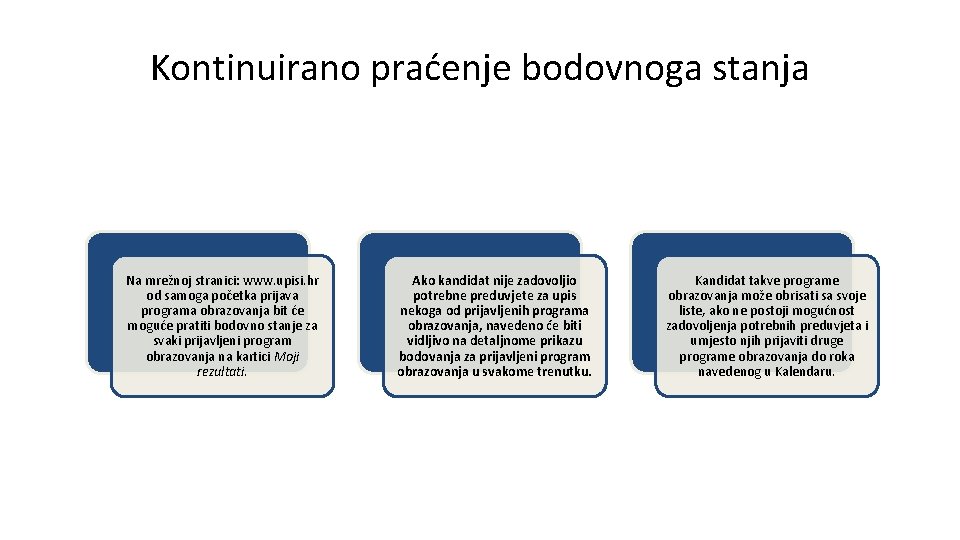 Kontinuirano praćenje bodovnoga stanja

Na mrežnoj stranici: www.upisi.hr od samoga početka prijava programa obrazovanja bit će moguće pratiti bodovno stanje za svaki prijavljeni program obrazovanja na kartici Moji rezultati.

Ako kandidat nije zadovoljio potrebne preduvjete za upis nekoga od prijavljenih programa obrazovanja, navedeno će biti vidljivo na detaljnome prikazu bodovanja za prijavljeni program obrazovanja u svakome trenutku.

Kandidat takve programe obrazovanja može obrisati sa svoje liste, ako ne postoji mogućnost zadovoljenja potrebnih preduvjeta i umjesto njih prijaviti druge programe obrazovanja do roka navedenog u Kalendaru.